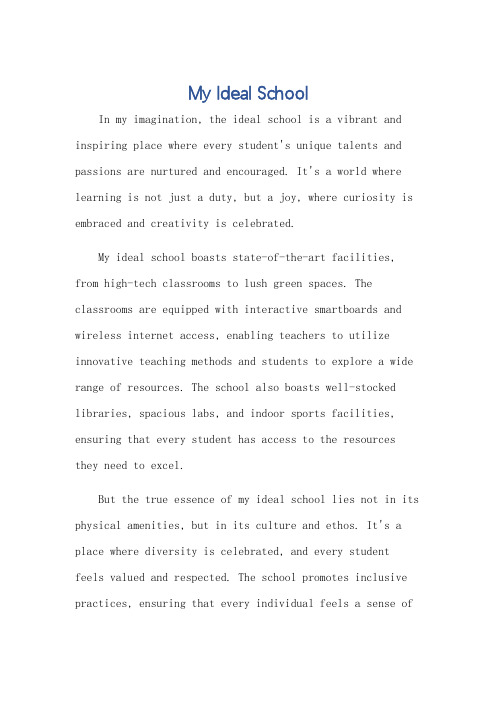 My Ideal School

In my imagination, the ideal school is a vibrant and inspiring place where every student's unique talents and passions are nurtured and encouraged. It's a world where learning is not just a duty, but a joy, where curiosity is embraced and creativity is celebrated.

My ideal school boasts state-of-the-art facilities, from high-tech classrooms to lush green spaces. The classrooms are equipped with interactive smartboards and wireless internet access, enabling teachers to utilize innovative teaching methods and students to explore a wide range of resources. The school also boasts well-stocked libraries, spacious labs, and indoor sports facilities, ensuring that every student has access to the resources they need to excel.

But the true essence of my ideal school lies not in its physical amenities, but in its culture and ethos. It's a place where diversity is celebrated, and every student feels valued and respected. The school promotes inclusive practices, ensuring that every individual feels a sense of